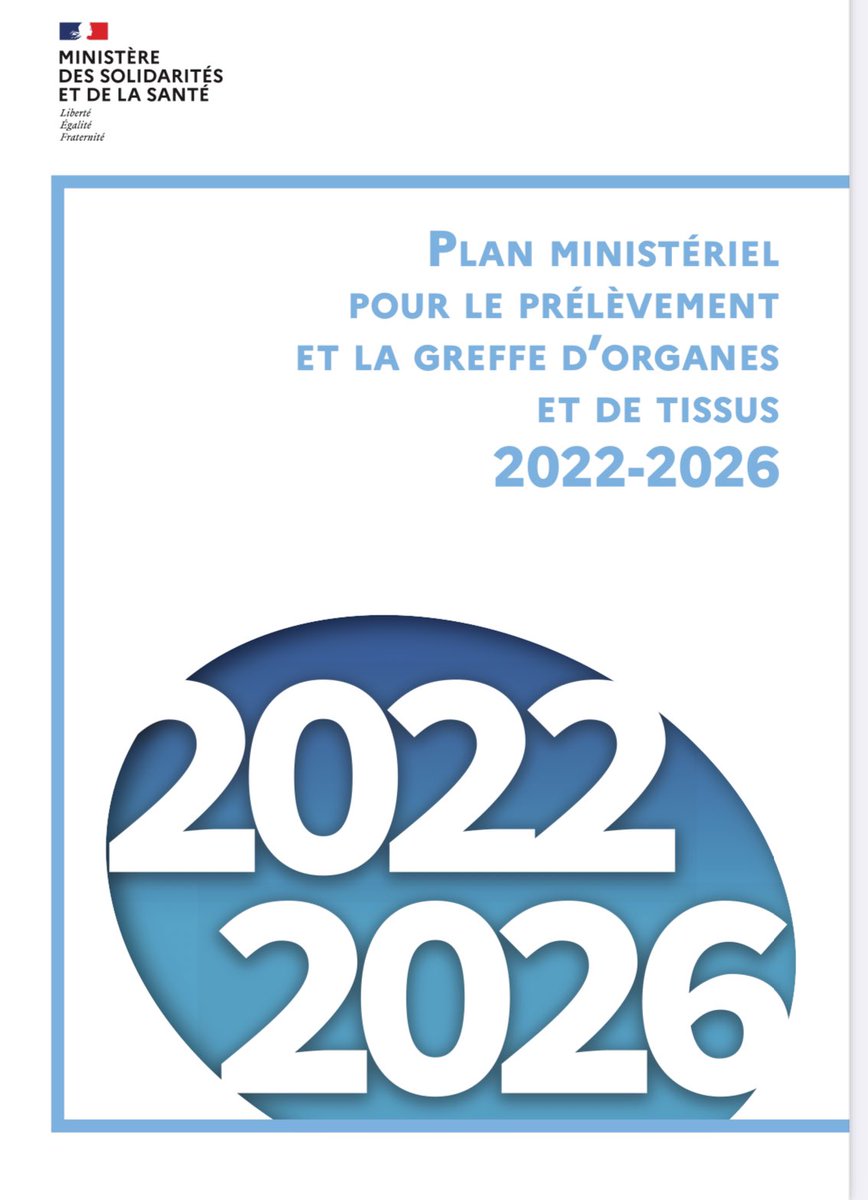 MINISTÈRE
DES SOLIDARITÉS
ET DE LA SANTÉ
Liberté
Égalité
Fraternité

PLAN MINISTÉRIEL
POUR LE PRÉLÈVEMENT
ET LA GREFFE D'ORGANES
ET DE TISSUS
2022-2026

2022
2026